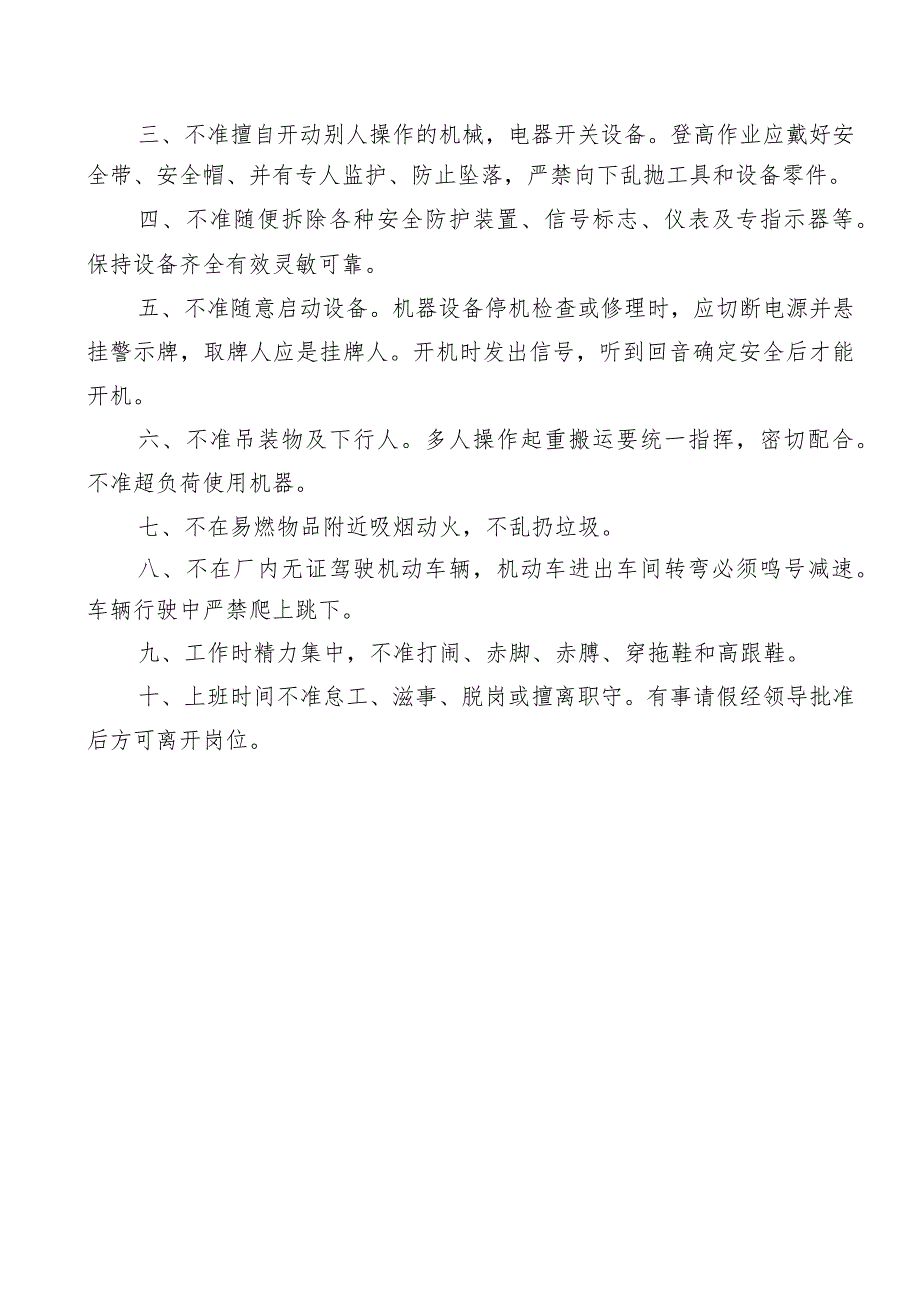 三、不准擅自开动别人操作的机械，电器开关设备。登高作业应戴好安全带、安全帽、并有专人监护、防止坠落，严禁向下乱抛工具和设备零件。

四、不准随便拆除各种安全防护装置、信号标志、仪表及专指示器等。保持设备齐全有效灵敏可靠。

五、不准随意启动设备。机器设备停机检查或修理时，应切断电源并悬挂警示牌，取牌人应是挂牌人。开机时发出信号，听到回音确定安全后才能开机。

六、不准吊装物及下行人。多人操作起重搬运要统一指挥，密切配合。不准超负荷使用机器。

七、不在易燃物品附近吸烟动火，不乱扔垃圾。

八、不在厂内无证驾驶机动车辆，机动车进出车间转弯必须鸣号减速。车辆行驶中严禁爬上跳下。

九、工作时精力集中，不准打闹、赤脚、赤膊、穿拖鞋和高跟鞋。

十、上班时间不准怠工、滋事、脱岗或擅离职守。有事请假经领导批准后方可离开岗位。